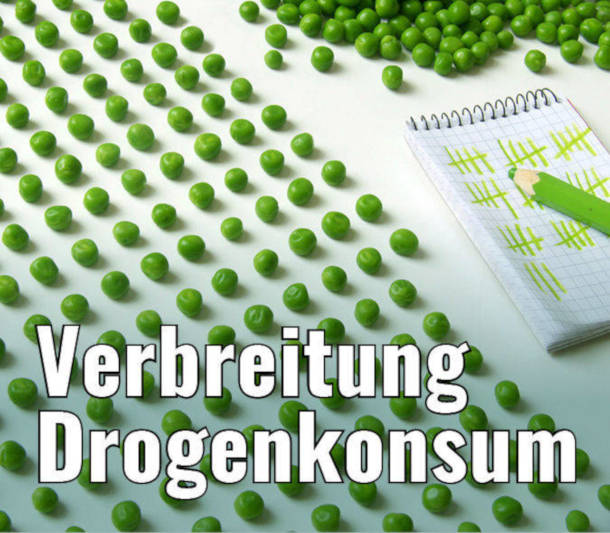 Verbreitung
Drogenkonsum